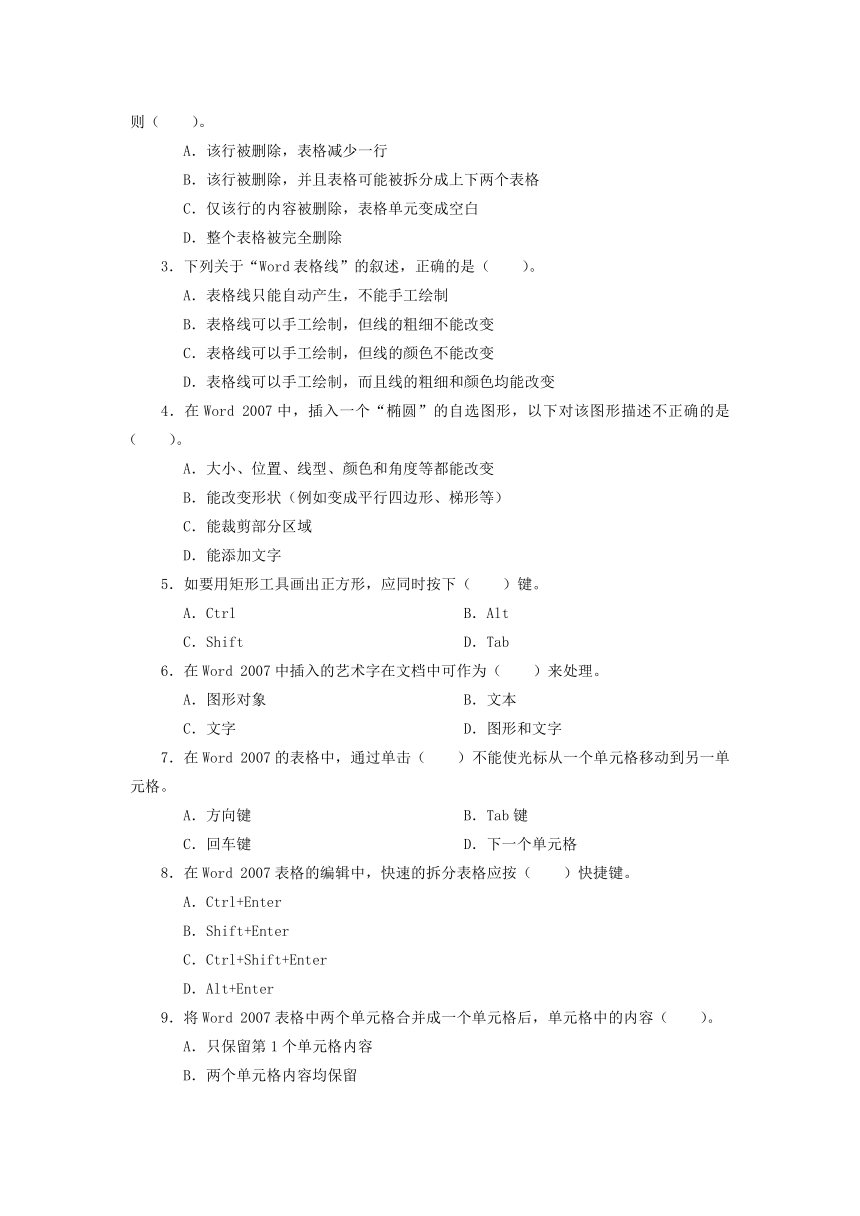 则（　　）。

A．该行被删除，表格减少一行

B．该行被删除，并且表格可能被拆分成上下两个表格

C．仅该行的内容被删除，表格单元变成空白

D．整个表格被完全删除

3．下列关于“Word 表格线”的叙述，正确的是（　　）。

A．表格线只能自动产生，不能手工绘制

B．表格线可以手工绘制，但线的粗细不能改变

C．表格线可以手工绘制，但线的颜色不能改变

D．表格线可以手工绘制，而且线的粗细和颜色均能改变

4．在 Word 2007 中，插入一个“椭圆”的自选图形，以下对该图形描述不正确的是（　　）。

A．大小、位置、线型、颜色和角度等都能改变

B．能改变形状（例如变成平行四边形、梯形等）

C．能裁剪部分区域

D．能添加文字

5．如要用矩形工具画出正方形，应同时按下（　　）键。

A．Ctrl

B．Alt

C．Shift

D．Tab

6．在 Word 2007 中插入的艺术字在文档中可作为（　　）来处理。

A．图形对象

B．文本

C．文字

D．图形和文字

7．在 Word 2007 的表格中，通过单击（　　）不能使光标从一个单元格移动到另一单元格。

A．方向键

B．Tab 键

C．回车键

D．下一个单元格

8．在 Word 2007 表格的编辑中，快速的拆分表格应按（　　）快捷键。

A．Ctrl+Enter

B．Shift+Enter

C．Ctrl+Shift+Enter

D．Alt+Enter

9．将 Word 2007 表格中两个单元格合并成一个单元格后，单元格中的内容（　　）。

A．只保留第 1 个单元格内容

B．两个单元格内容均保留